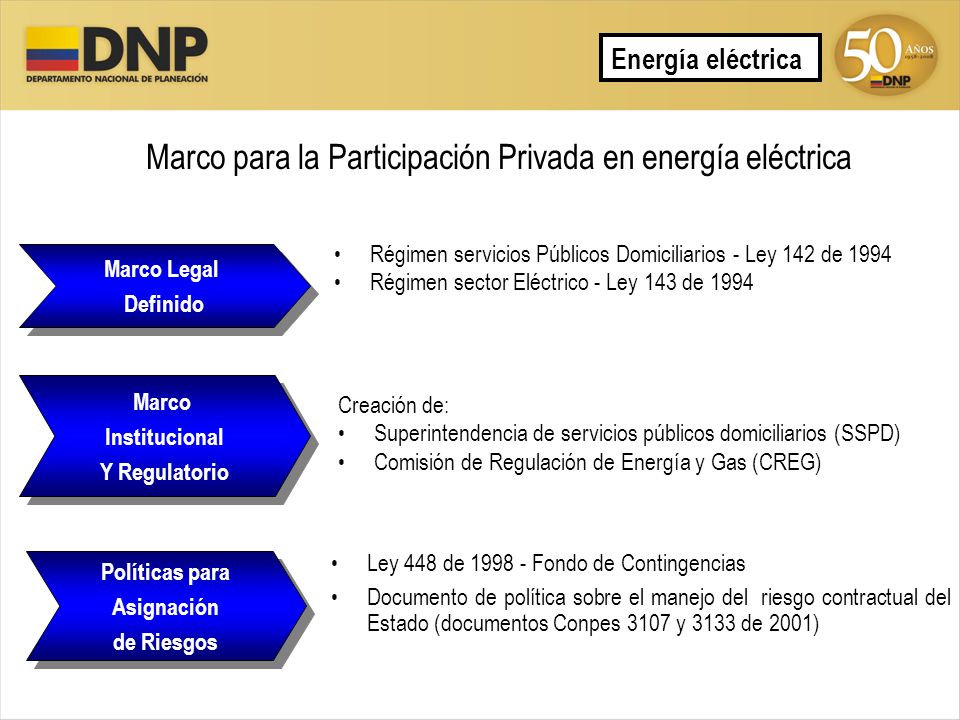 DNP
DEPARTAMENTO NACIONAL DE PLANEACIÓN

Energía eléctrica

50 AÑOS 1958-2008 DNP

Marco para la Participación Privada en energía eléctrica

Marco Legal Definido

• Régimen servicios Públicos Domiciliarios - Ley 142 de 1994
• Régimen sector Eléctrico - Ley 143 de 1994

Marco Institucional Y Regulatorio

Creación de:
• Superintendencia de servicios públicos domiciliarios (SSPD)
• Comisión de Regulación de Energía y Gas (CREG)

Políticas para Asignación de Riesgos

• Ley 448 de 1998 - Fondo de Contingencias
• Documento de política sobre el manejo del riesgo contractual del Estado (documentos Conpes 3107 y 3133 de 2001)